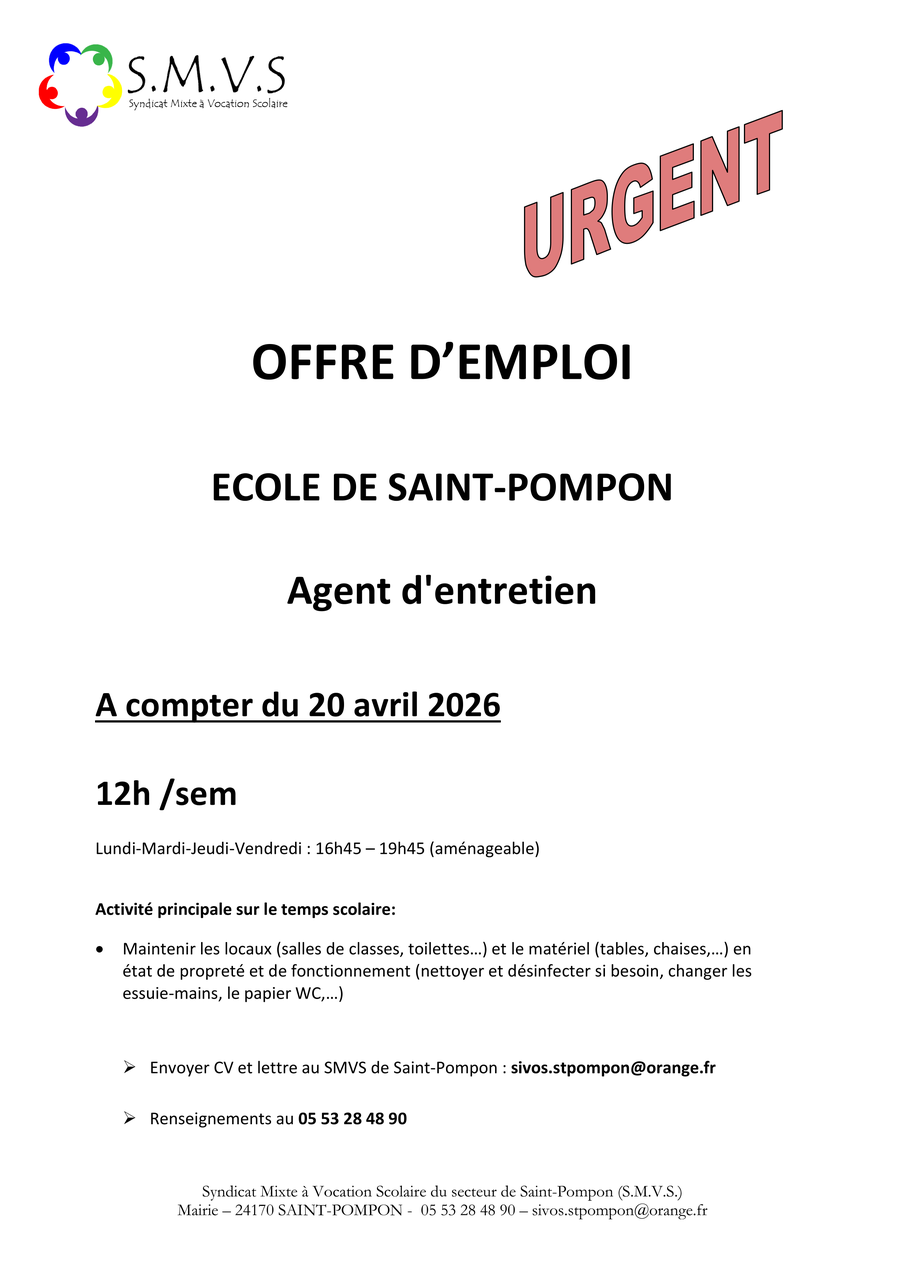 S.M.V.S
Syndicat Mixte à Vocation Scolaire

URGENT

OFFRE D'EMPLOI

ECOLE DE SAINT-POMPON

Agent d'entretien

A compter du 20 avril 2026

12h /sem

Lundi-Mardi-Jeudi-Vendredi : 16h45 – 19h45 (aménageable)

Activité principale sur le temps scolaire:

• Maintenir les locaux (salles de classes, toilettes…) et le matériel (tables, chaises,…) en état de propreté et de fonctionnement (nettoyer et désinfecter si besoin, changer les essuie-mains, le papier WC,…)

➢ Envoyer CV et lettre au SMVS de Saint-Pompon : sivos.stpompon@orange.fr

➢ Renseignements au 05 53 28 48 90

Syndicat Mixte à Vocation Scolaire du secteur de Saint-Pompon (S.M.V.S.)
Mairie – 24170 SAINT-POMPON - 05 53 28 48 90 – sivos.stpompon@orange.fr